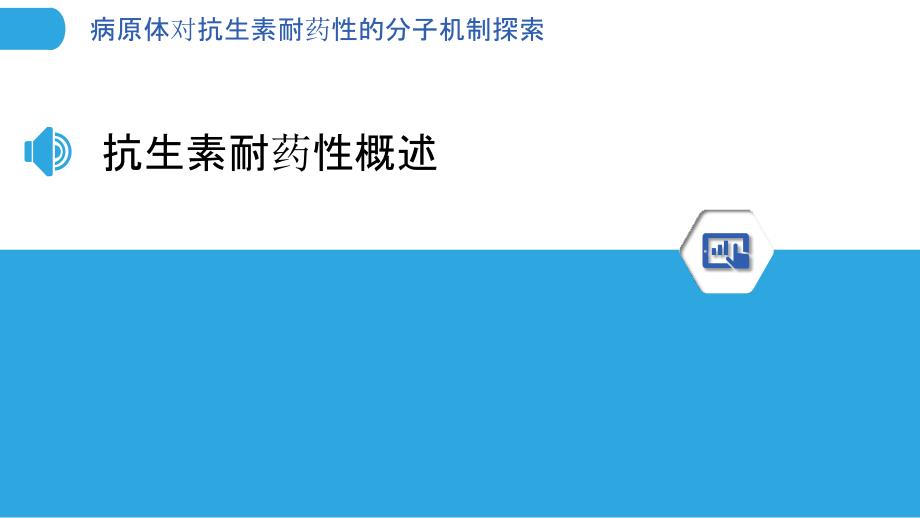 病原体对抗生素耐药性的分子机制探索

抗生素耐药性概述